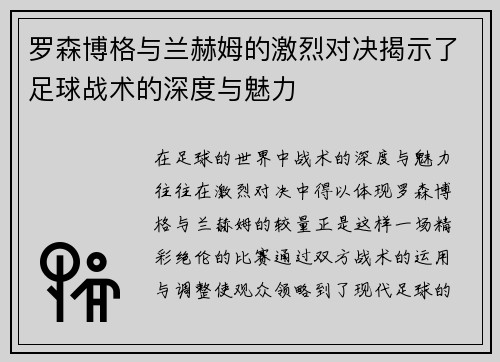 罗森博格与兰赫姆的激烈对决揭示了足球战术的深度与魅力

在足球的世界中战术的深度与魅力往往在激烈对决中得以体现罗森博格与兰赫姆的较量正是这样一场精彩绝伦的比赛通过双方战术的运用与调整使观众领略到了现代足球的